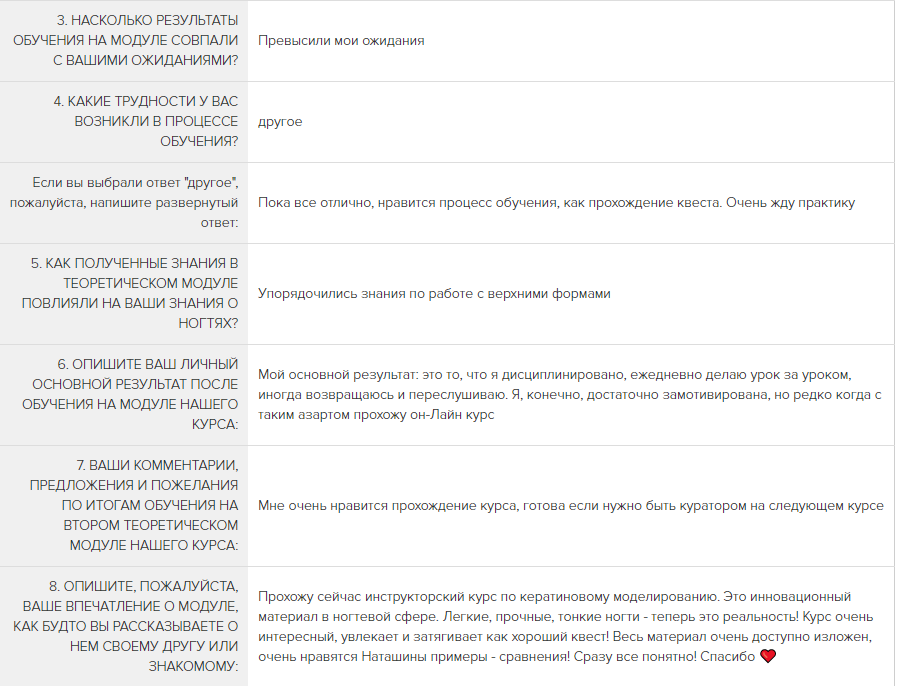 | | |
|---|---|
| 3. НАСКОЛЬКО РЕЗУЛЬТАТЫ ОБУЧЕНИЯ НА МОДУЛЕ СОВПАЛИ С ВАШИМИ ОЖИДАНИЯМИ? | Превысили мои ожидания |
| 4. КАКИЕ ТРУДНОСТИ У ВАС ВОЗНИКЛИ В ПРОЦЕССЕ ОБУЧЕНИЯ? | другое |
| Если вы выбрали ответ "другое", пожалуйста, напишите развернутый ответ: | Пока все отлично, нравится процесс обучения, как прохождение квеста. Очень жду практику |
| 5. КАК ПОЛУЧЕННЫЕ ЗНАНИЯ В ТЕОРЕТИЧЕСКОМ МОДУЛЕ ПОВЛИЯЛИ НА ВАШИ ЗНАНИЯ О НОГТЯХ? | Упорядочились знания по работе с верхними формами |
| 6. ОПИШИТЕ ВАШ ЛИЧНЫЙ ОСНОВНОЙ РЕЗУЛЬТАТ ПОСЛЕ ОБУЧЕНИЯ НА МОДУЛЕ НАШЕГО КУРСА: | Мой основной результат: это то, что я дисциплинировано, ежедневно делаю урок за уроком, иногда возвращаюсь и переслушиваю. Я, конечно, достаточно замотивирована, но редко когда с таким азартом прохожу он-Лайн курс |
| 7. ВАШИ КОММЕНТАРИИ, ПРЕДЛОЖЕНИЯ И ПОЖЕЛАНИЯ ПО ИТОГАМ ОБУЧЕНИЯ НА ВТОРОМ ТЕОРЕТИЧЕСКОМ МОДУЛЕ НАШЕГО КУРСА: | Мне очень нравится прохождение курса, готова если нужно быть куратором на следующем курсе |
| 8. ОПИШИТЕ, ПОЖАЛУЙСТА, ВАШЕ ВПЕЧАТЛЕНИЕ О МОДУЛЕ, КАК БУДТО ВЫ РАССКАЗЫВАЕТЕ О НЕМ СВОЕМУ ДРУГУ ИЛИ ЗНАКОМОМУ: | Прохожу сейчас инструкторский курс по кератиновому моделированию. Это инновационный материал в ногтевой сфере. Легкие, прочные, тонкие ногти - теперь это реальность! Курс очень интересный, увлекает и затягивает как хороший квест! Весь материал очень доступно изложен, очень нравятся Наташины примеры - сравнения! Сразу все понятно! Спасибо ❤ |